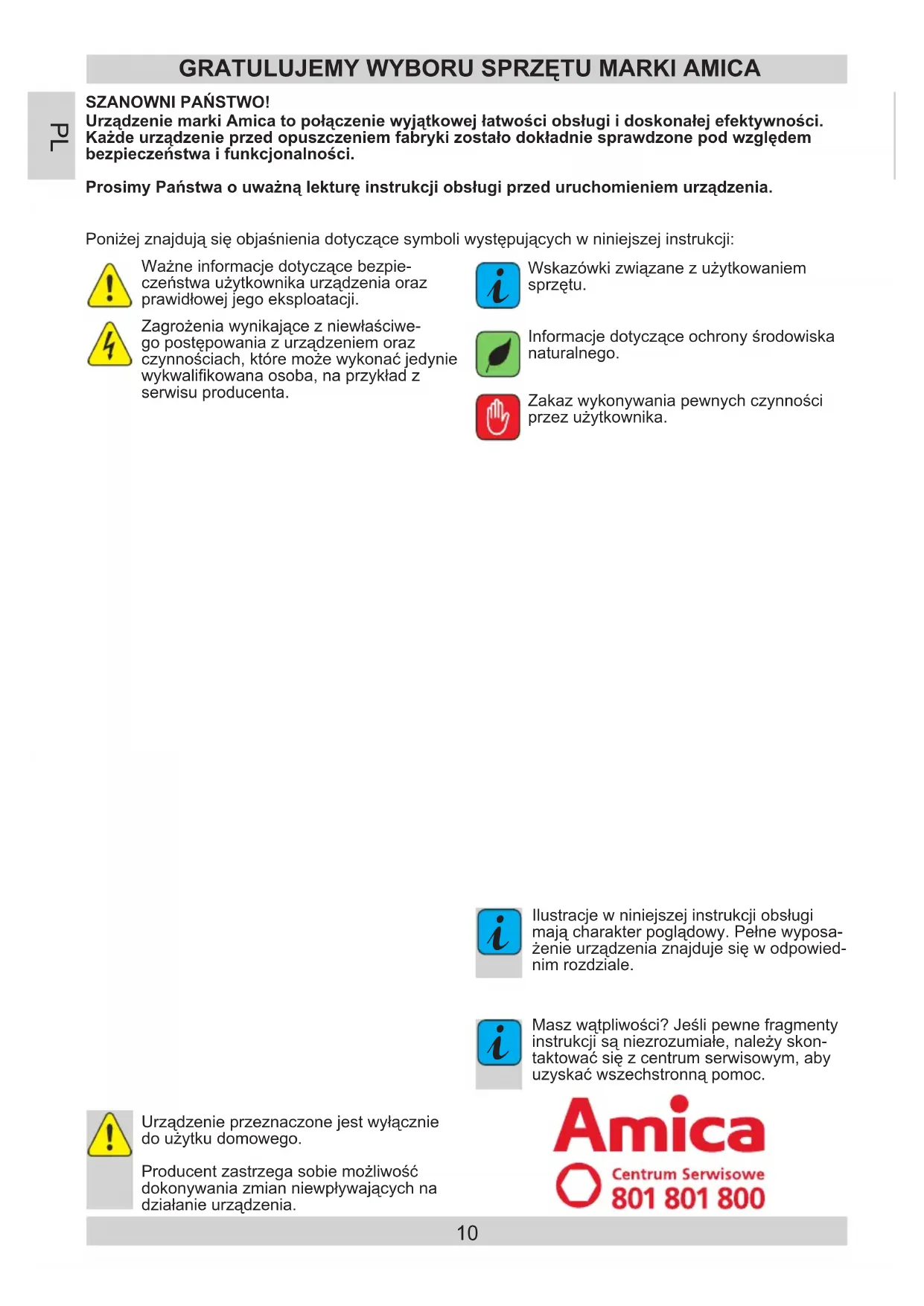 GRATULUJEMY WYBORU SPRZĘTU MARKI AMICA

PL

SZANOWNI PAŃSTWO!
Urządzenie marki Amica to połączenie wyjątkowej łatwości obsługi i doskonałej efektywności. Każde urządzenie przed opuszczeniem fabryki zostało dokładnie sprawdzone pod względem bezpieczeństwa i funkcjonalności.

Prosimy Państwa o uważną lekturę instrukcji obsługi przed uruchomieniem urządzenia.

Poniżej znajdują się objaśnienia dotyczące symboli występujących w niniejszej instrukcji:

Ważne informacje dotyczące bezpieczeństwa użytkownika urządzenia oraz prawidłowej jego eksploatacji.

Zagrożenia wynikające z niewłaściwego postępowania z urządzeniem oraz czynnościach, które może wykonać jedynie wykwalifikowana osoba, na przykład z serwisu producenta.

Wskazówki związane z użytkowaniem sprzętu.

Informacje dotyczące ochrony środowiska naturalnego.

Zakaz wykonywania pewnych czynności przez użytkownika.

Ilustracje w niniejszej instrukcji obsługi mają charakter poglądowy. Pełne wyposażenie urządzenia znajduje się w odpowiednim rozdziale.

Masz wątpliwości? Jeśli pewne fragmenty instrukcji są niezrozumiałe, należy skontaktować się z centrum serwisowym, aby uzyskać wszechstronną pomoc.

Urządzenie przeznaczone jest wyłącznie do użytku domowego.

Producent zastrzega sobie możliwość dokonywania zmian niewpływających na działanie urządzenia.

Amica
Centrum Serwisowe
801 801 800

10